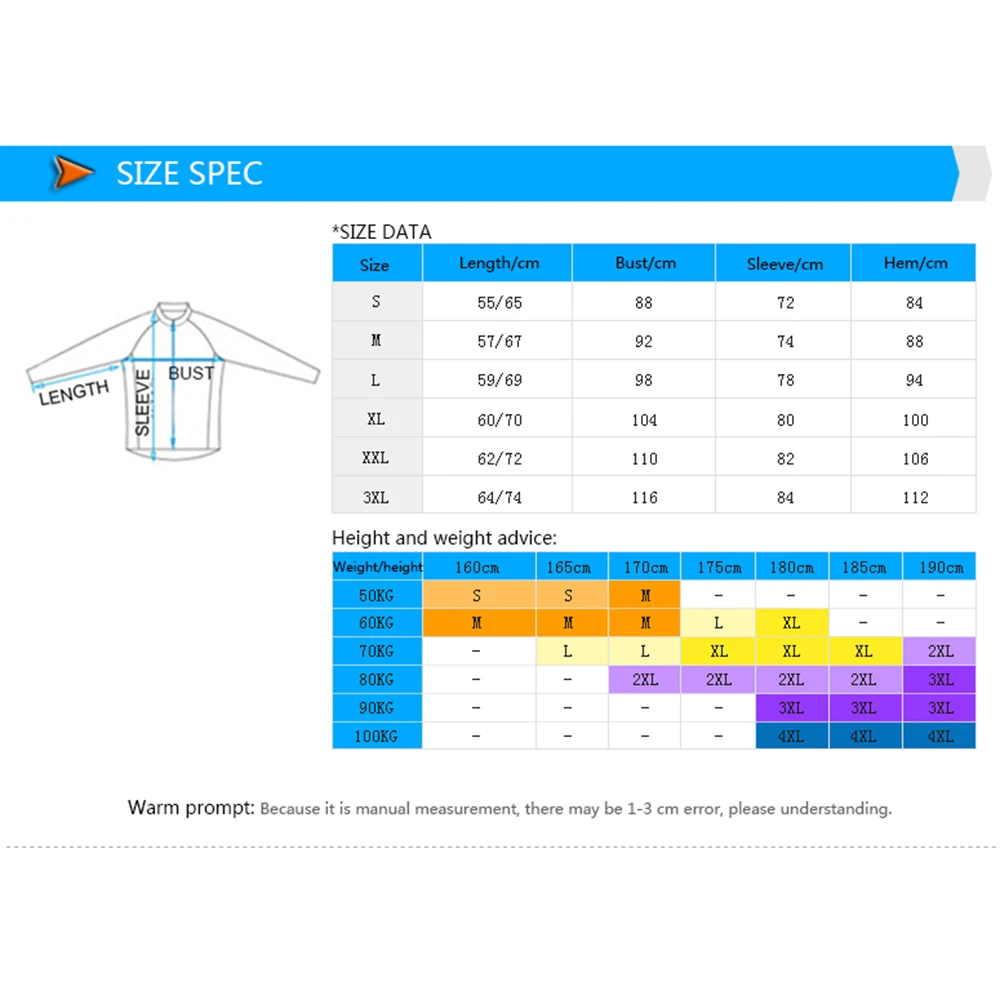 SIZE SPEC

LENGTH
SLEEVE
BUST

*SIZE DATA

| Size | Length/cm | Bust/cm | Sleeve/cm | Hem/cm |
|---|---|---|---|---|
| S | 55/65 | 88 | 72 | 84 |
| M | 57/67 | 92 | 74 | 88 |
| L | 59/69 | 98 | 78 | 94 |
| XL | 60/70 | 104 | 80 | 100 |
| XXL | 62/72 | 110 | 82 | 106 |
| 3XL | 64/74 | 116 | 84 | 112 |

Height and weight advice:

| Weight/height | 160cm | 165cm | 170cm | 175cm | 180cm | 185cm | 190cm |
|---|---|---|---|---|---|---|---|
| 50KG | S | S | M | - | - | - | - |
| 60KG | M | M | M | L | XL | - | - |
| 70KG | - | L | L | XL | XL | XL | 2XL |
| 80KG | - | - | 2XL | 2XL | 2XL | 2XL | 3XL |
| 90KG | - | - | - | - | 3XL | 3XL | 3XL |
| 100KG | - | - | - | - | 4XL | 4XL | 4XL |

Warm prompt: Because it is manual measurement, there may be 1-3 cm error, please understanding.